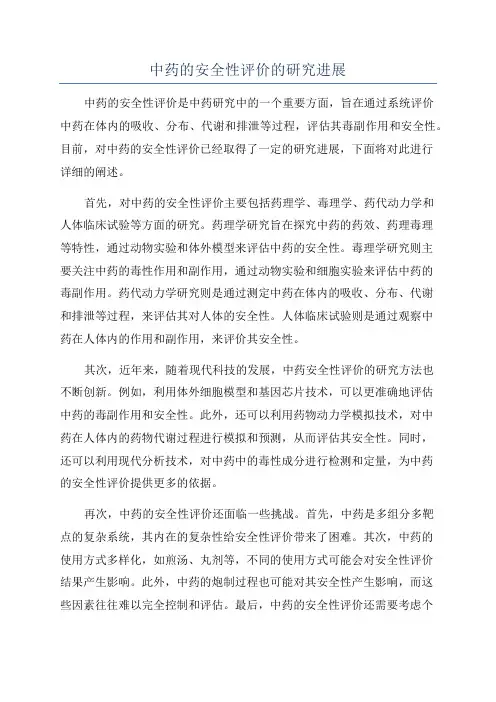 中药的安全性评价的研究进展

中药的安全性评价是中药研究中的一个重要方面，旨在通过系统评价中药在体内的吸收、分布、代谢和排泄等过程，评估其毒副作用和安全性。目前，对中药的安全性评价已经取得了一定的研究进展，下面将对此进行详细的阐述。

首先，对中药的安全性评价主要包括药理学、毒理学、药代动力学和人体临床试验等方面的研究。药理学研究旨在探究中药的药效、药理毒理等特性，通过动物实验和体外模型来评估中药的安全性。毒理学研究则主要关注中药的毒性作用和副作用，通过动物实验和细胞实验来评估中药的毒副作用。药代动力学研究则是通过测定中药在体内的吸收、分布、代谢和排泄等过程，来评估其对人体的安全性。人体临床试验则是通过观察中药在人体内的作用和副作用，来评价其安全性。

其次，近年来，随着现代科技的发展，中药安全性评价的研究方法也不断创新。例如，利用体外细胞模型和基因芯片技术，可以更准确地评估中药的毒副作用和安全性。此外，还可以利用药物动力学模拟技术，对中药在人体内的药物代谢过程进行模拟和预测，从而评估其安全性。同时，还可以利用现代分析技术，对中药中的毒性成分进行检测和定量，为中药的安全性评价提供更多的依据。

再次，中药的安全性评价还面临一些挑战。首先，中药是多组分多靶点的复杂系统，其内在的复杂性给安全性评价带来了困难。其次，中药的使用方式多样化，如煎汤、丸剂等，不同的使用方式可能会对安全性评价结果产生影响。此外，中药的炮制过程也可能对其安全性产生影响，而这些因素往往难以完全控制和评估。最后，中药的安全性评价还需要考虑个